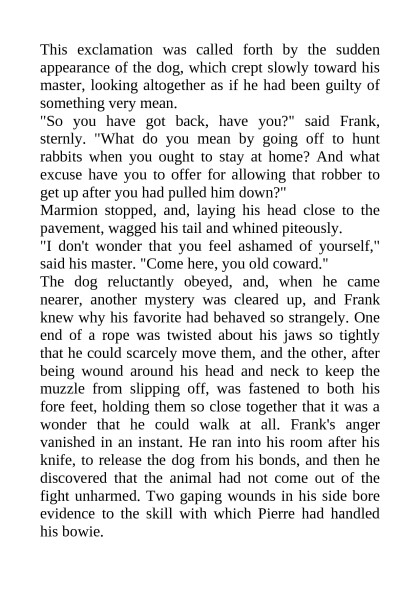 This exclamation was called forth by the sudden appearance of the dog, which crept slowly toward his master, looking altogether as if he had been guilty of something very mean.

"So you have got back, have you?" said Frank, sternly. "What do you mean by going off to hunt rabbits when you ought to stay at home? And what excuse have you to offer for allowing that robber to get up after you had pulled him down?"

Marmion stopped, and, laying his head close to the pavement, wagged his tail and whined piteously.

"I don't wonder that you feel ashamed of yourself," said his master. "Come here, you old coward."

The dog reluctantly obeyed, and, when he came nearer, another mystery was cleared up, and Frank knew why his favorite had behaved so strangely. One end of a rope was twisted about his jaws so tightly that he could scarcely move them, and the other, after being wound around his head and neck to keep the muzzle from slipping off, was fastened to both his fore feet, holding them so close together that it was a wonder that he could walk at all. Frank's anger vanished in an instant. He ran into his room after his knife, to release the dog from his bonds, and then he discovered that the animal had not come out of the fight unharmed. Two gaping wounds in his side bore evidence to the skill with which Pierre had handled his bowie.